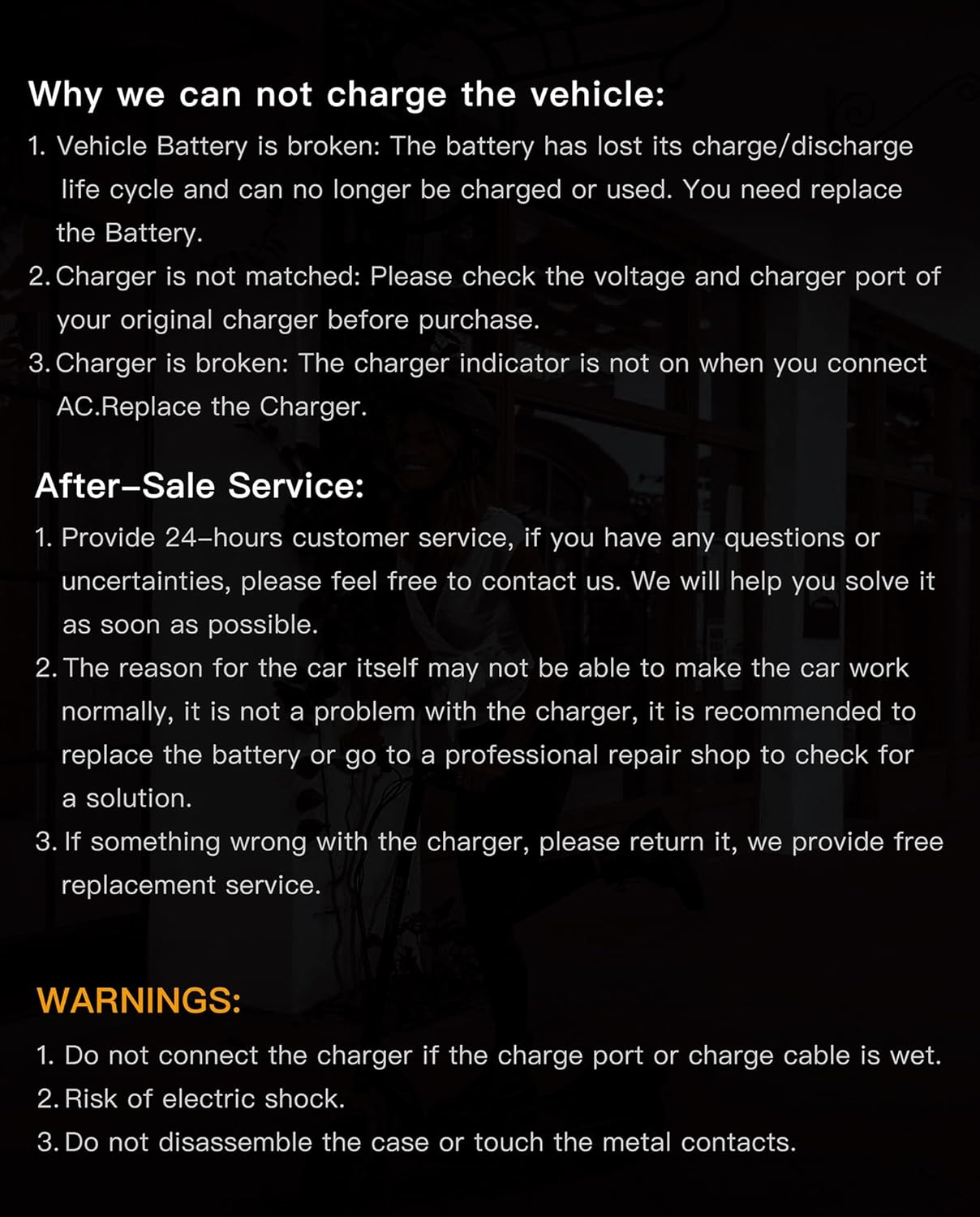 Why we can not charge the vehicle:

1. Vehicle Battery is broken: The battery has lost its charge/discharge life cycle and can no longer be charged or used. You need replace the Battery.
2. Charger is not matched: Please check the voltage and charger port of your original charger before purchase.
3. Charger is broken: The charger indicator is not on when you connect AC.Replace the Charger.

After–Sale Service:

1. Provide 24–hours customer service, if you have any questions or uncertainties, please feel free to contact us. We will help you solve it as soon as possible.
2. The reason for the car itself may not be able to make the car work normally, it is not a problem with the charger, it is recommended to replace the battery or go to a professional repair shop to check for a solution.
3. If something wrong with the charger, please return it, we provide free replacement service.

WARNINGS:

1. Do not connect the charger if the charge port or charge cable is wet.
2. Risk of electric shock.
3. Do not disassemble the case or touch the metal contacts.